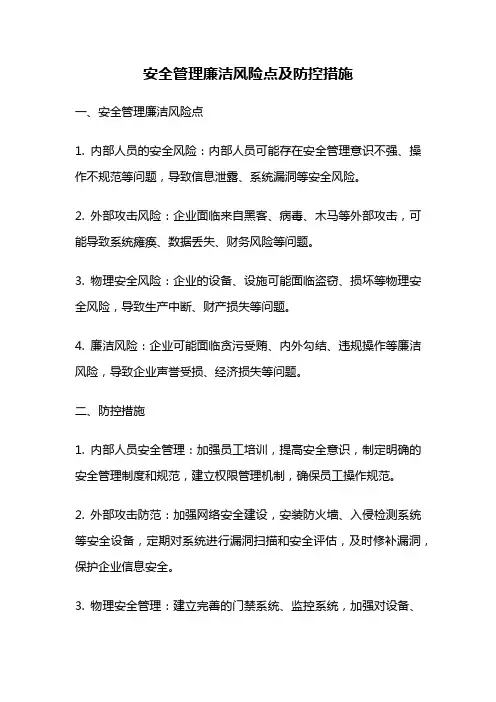 安全管理廉洁风险点及防控措施

一、安全管理廉洁风险点

1. 内部人员的安全风险：内部人员可能存在安全管理意识不强、操作不规范等问题，导致信息泄露、系统漏洞等安全风险。

2. 外部攻击风险：企业面临来自黑客、病毒、木马等外部攻击，可能导致系统瘫痪、数据丢失、财务风险等问题。

3. 物理安全风险：企业的设备、设施可能面临盗窃、损坏等物理安全风险，导致生产中断、财产损失等问题。

4. 廉洁风险：企业可能面临贪污受贿、内外勾结、违规操作等廉洁风险，导致企业声誉受损、经济损失等问题。

二、防控措施

1. 内部人员安全管理：加强员工培训，提高安全意识，制定明确的安全管理制度和规范，建立权限管理机制，确保员工操作规范。

2. 外部攻击防范：加强网络安全建设，安装防火墙、入侵检测系统等安全设备，定期对系统进行漏洞扫描和安全评估，及时修补漏洞，保护企业信息安全。

3. 物理安全管理：建立完善的门禁系统、监控系统，加强对设备、